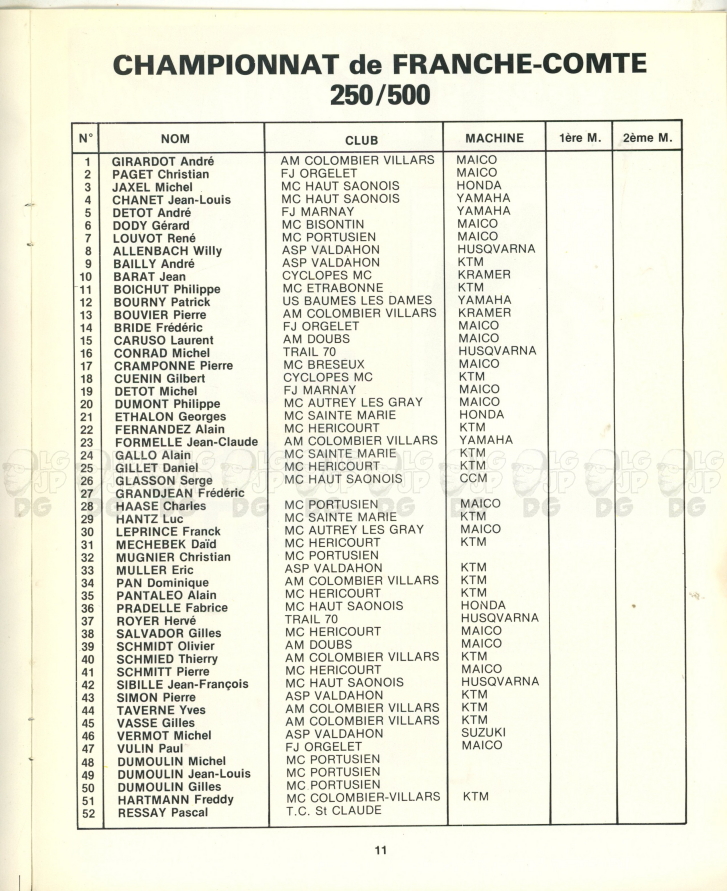 CHAMPIONNAT de FRANCHE-COMTE
250/500

| N° | NOM | CLUB | MACHINE | 1ère M. | 2ème M. |
|---|---|---|---|---|---|
| 1 | GIRARDOT André | AM COLOMBIER VILLARS | MAICO | | |
| 2 | PAGET Christian | FJ ORGELET | MAICO | | |
| 3 | JAXEL Michel | MC HAUT SAONOIS | HONDA | | |
| 4 | CHANET Jean-Louis | MC HAUT SAONOIS | YAMAHA | | |
| 5 | DETOT André | FJ MARNAY | YAMAHA | | |
| 6 | DODY Gérard | MC BISONTIN | MAICO | | |
| 7 | LOUVOT René | MC PORTUSIEN | MAICO | | |
| 8 | ALLENBACH Willy | ASP VALDAHON | HUSQVARNA | | |
| 9 | BAILLY André | ASP VALDAHON | KTM | | |
| 10 | BARAT Jean | CYCLOPES MC | KRAMER | | |
| 11 | BOICHUT Philippe | MC ETRABONNE | KTM | | |
| 12 | BOURNY Patrick | US BAUMES LES DAMES | YAMAHA | | |
| 13 | BOUVIER Pierre | AM COLOMBIER VILLARS | KRAMER | | |
| 14 | BRIDE Frédéric | FJ ORGELET | MAICO | | |
| 15 | CARUSO Laurent | AM DOUBS | MAICO | | |
| 16 | CONRAD Michel | TRAIL 70 | HUSQVARNA | | |
| 17 | CRAMPONNE Pierre | MC BRESEUX | MAICO | | |
| 18 | CUENIN Gilbert | CYCLOPES MC | KTM | | |
| 19 | DETOT Michel | FJ MARNAY | MAICO | | |
| 20 | DUMONT Philippe | MC AUTREY LES GRAY | MAICO | | |
| 21 | ETHALON Georges | MC SAINTE MARIE | HONDA | | |
| 22 | FERNANDEZ Alain | MC HERICOURT | KTM | | |
| 23 | FORMELLE Jean-Claude | AM COLOMBIER VILLARS | YAMAHA | | |
| 24 | GALLO Alain | MC SAINTE MARIE | KTM | | |
| 25 | GILLET Daniel | MC HERICOURT | KTM | | |
| 26 | GLASSON Serge | MC HAUT SAONOIS | CCM | | |
| 27 | GRANDJEAN Frédéric | | | | |
| 28 | HAASE Charles | MC PORTUSIEN | MAICO | | |
| 29 | HANTZ Luc | MC SAINTE MARIE | KTM | | |
| 30 | LEPRINCE Franck | MC AUTREY LES GRAY | MAICO | | |
| 31 | MECHEBEK Daïd | MC HERICOURT | KTM | | |
| 32 | MUGNIER Christian | MC PORTUSIEN | | | |
| 33 | MULLER Eric | ASP VALDAHON | KTM | | |
| 34 | PAN Dominique | AM COLOMBIER VILLARS | KTM | | |
| 35 | PANTALEO Alain | MC HERICOURT | KTM | | |
| 36 | PRADELLE Fabrice | MC HAUT SAONOIS | HONDA | | |
| 37 | ROYER Hervé | TRAIL 70 | HUSQVARNA | | |
| 38 | SALVADOR Gilles | MC HERICOURT | MAICO | | |
| 39 | SCHMIDT Olivier | AM DOUBS | MAICO | | |
| 40 | SCHMIED Thierry | AM COLOMBIER VILLARS | KTM | | |
| 41 | SCHMITT Pierre | MC HERICOURT | MAICO | | |
| 42 | SIBILLE Jean-François | MC HAUT SAONOIS | HUSQVARNA | | |
| 43 | SIMON Pierre | ASP VALDAHON | KTM | | |
| 44 | TAVERNE Yves | AM COLOMBIER VILLARS | KTM | | |
| 45 | VASSE Gilles | AM COLOMBIER VILLARS | KTM | | |
| 46 | VERMOT Michel | ASP VALDAHON | SUZUKI | | |
| 47 | VULIN Paul | FJ ORGELET | MAICO | | |
| 48 | DUMOULIN Michel | MC PORTUSIEN | | | |
| 49 | DUMOULIN Jean-Louis | MC PORTUSIEN | | | |
| 50 | DUMOULIN Gilles | MC PORTUSIEN | | | |
| 51 | HARTMANN Freddy | MC COLOMBIER-VILLARS | KTM | | |
| 52 | RESSAY Pascal | T.C. St CLAUDE | | | |

11